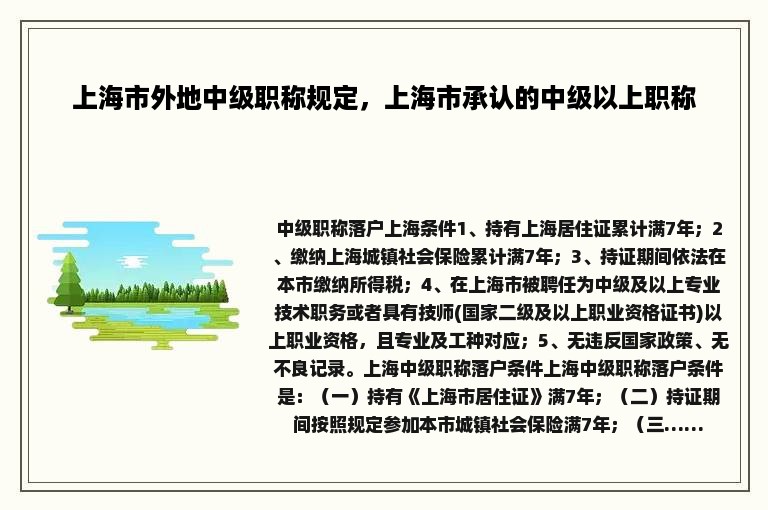 上海市外地中级职称规定，上海市承认的中级以上职称

中级职称落户上海条件1、持有上海居住证累计满7年；2、缴纳上海城镇社会保险累计满7年；3、持证期间依法在本市缴纳所得税；4、在上海市被聘任为中级及以上专业技术职务或者具有技师(国家二级及以上职业资格证书)以上职业资格，且专业及工种对应；5、无违反国家政策、无不良记录。上海中级职称落户条件上海中级职称落户条件是：（一）持有《上海市居住证》满7年；（二）持证期间按照规定参加本市城镇社会保险满7年；（三......